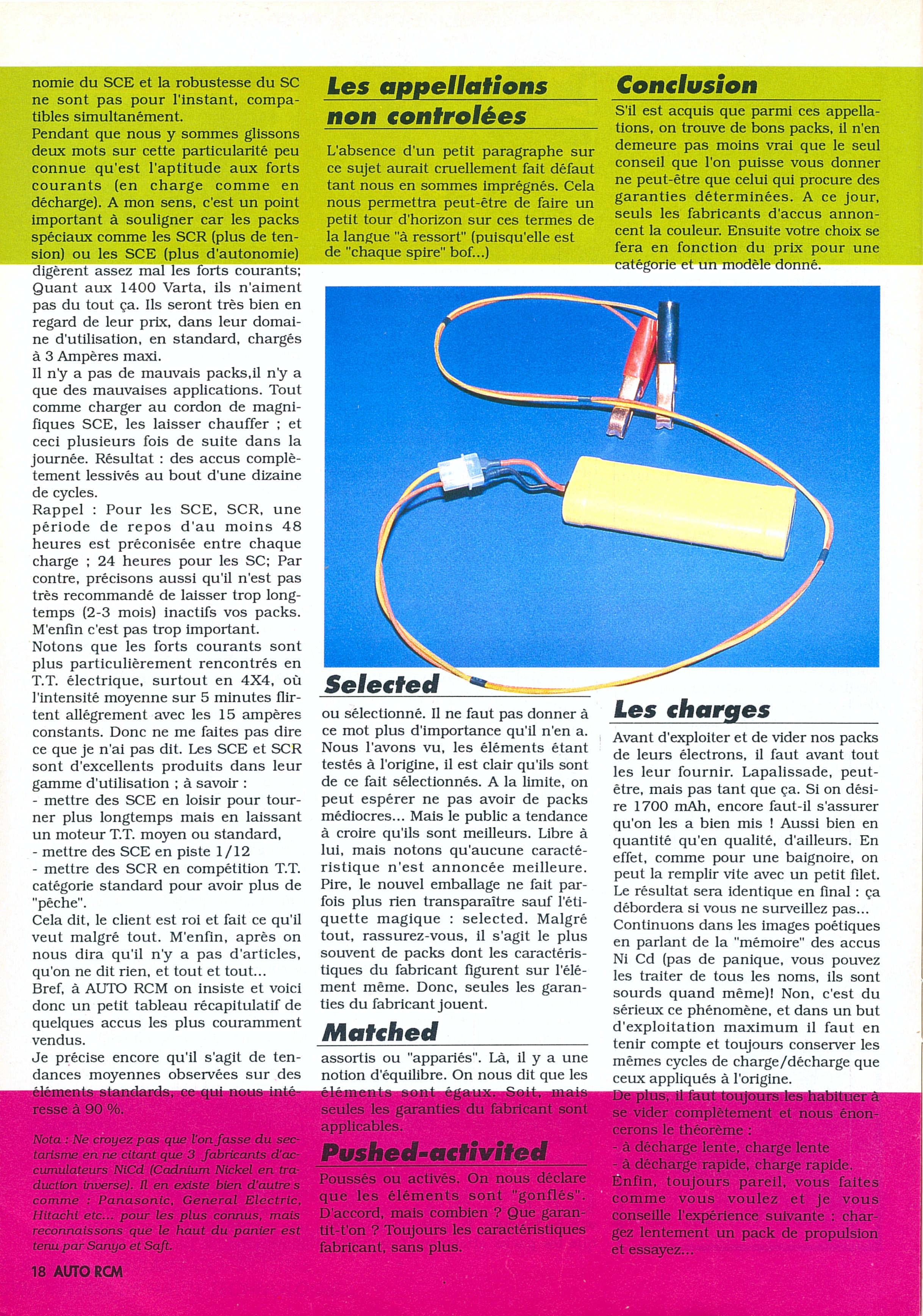 nomie du SCE et la robustesse du SC ne sont pas pour l'instant, compatibles simultanément.
Pendant que nous y sommes glissons deux mots sur cette particularité peu connue qu'est l'aptitude aux forts courants (en charge comme en décharge). A mon sens, c'est un point important à souligner car les packs spéciaux comme les SCR (plus de tension) ou les SCE (plus d'autonomie) digèrent assez mal les forts courants; Quant aux 1400 Varta, ils n'aiment pas du tout ça. Ils seront très bien en regard de leur prix, dans leur domaine d'utilisation, en standard, chargés à 3 Ampères maxi.
Il n'y a pas de mauvais packs,il n'y a que des mauvaises applications. Tout comme charger au cordon de magnifiques SCE, les laisser chauffer ; et ceci plusieurs fois de suite dans la journée. Résultat : des accus complètement lessivés au bout d'une dizaine de cycles.
Rappel : Pour les SCE, SCR, une période de repos d'au moins 48 heures est préconisée entre chaque charge ; 24 heures pour les SC; Par contre, précisons aussi qu'il n'est pas très recommandé de laisser trop longtemps (2-3 mois) inactifs vos packs. M'enfin c'est pas trop important.
Notons que les forts courants sont plus particulièrement rencontrés en T.T. électrique, surtout en 4X4, où l'intensité moyenne sur 5 minutes flirtent allégrement avec les 15 ampères constants. Donc ne me faites pas dire ce que je n'ai pas dit. Les SCE et SCR sont d'excellents produits dans leur gamme d'utilisation ; à savoir :
- mettre des SCE en loisir pour tourner plus longtemps mais en laissant un moteur T.T. moyen ou standard,
- mettre des SCE en piste 1/12
- mettre des SCR en compétition T.T. catégorie standard pour avoir plus de "pêche".
Cela dit, le client est roi et fait ce qu'il veut malgré tout. M'enfin, après on nous dira qu'il n'y a pas d'articles, qu'on ne dit rien, et tout et tout...
Bref, à AUTO RCM on insiste et voici donc un petit tableau récapitulatif de quelques accus les plus couramment vendus.
Je précise encore qu'il s'agit de tendances moyennes observées sur des éléments standards, ce qui nous intéresse à 90 %.

Nota : Ne croyez pas que l'on fasse du sectarisme en ne citant que 3 fabricants d'accumulateurs NiCd (Cadnium Nickel en traduction inverse). Il en existe bien d'autre's comme : Panasonic, General Electric, Hitachi etc... pour les plus connus, mais reconnaissons que le haut du panier est tenu par Sanyo et Saft.

18 AUTO RCM

Les appellations non controlées

L'absence d'un petit paragraphe sur ce sujet aurait cruellement fait défaut tant nous en sommes imprégnés. Cela nous permettra peut-être de faire un petit tour d'horizon sur ces termes de la langue "à ressort" (puisqu'elle est de "chaque spire" bof...)

Selected

ou sélectionné. Il ne faut pas donner à ce mot plus d'importance qu'il n'en a. Nous l'avons vu, les éléments étant testés à l'origine, il est clair qu'ils sont de ce fait sélectionnés. A la limite, on peut espérer ne pas avoir de packs médiocres... Mais le public a tendance à croire qu'ils sont meilleurs. Libre à lui, mais notons qu'aucune caractéristique n'est annoncée meilleure. Pire, le nouvel emballage ne fait parfois plus rien transparaître sauf l'étiquette magique : selected. Malgré tout, rassurez-vous, il s'agit le plus souvent de packs dont les caractéristiques du fabricant figurent sur l'élément même. Donc, seules les garanties du fabricant jouent.

Matched

assortis ou "appariés". Là, il y a une notion d'équilibre. On nous dit que les éléments sont égaux. Soit, mais seules les garanties du fabricant sont applicables.

Pushed-activited

Poussés ou activés. On nous déclare que les éléments sont "gonflés". D'accord, mais combien ? Que garantit-t'on ? Toujours les caractéristiques fabricant, sans plus.

Conclusion

S'il est acquis que parmi ces appellations, on trouve de bons packs, il n'en demeure pas moins vrai que le seul conseil que l'on puisse vous donner ne peut-être que celui qui procure des garanties déterminées. A ce jour, seuls les fabricants d'accus annoncent la couleur. Ensuite votre choix se fera en fonction du prix pour une catégorie et un modèle donné.

Les charges

Avant d'exploiter et de vider nos packs de leurs électrons, il faut avant tout les leur fournir. Lapalissade, peut-être, mais pas tant que ça. Si on désire 1700 mAh, encore faut-il s'assurer qu'on les a bien mis ! Aussi bien en quantité qu'en qualité, d'ailleurs. En effet, comme pour une baignoire, on peut la remplir vite avec un petit filet. Le résultat sera identique en final : ça débordera si vous ne surveillez pas...
Continuons dans les images poétiques en parlant de la "mémoire" des accus Ni Cd (pas de panique, vous pouvez les traiter de tous les noms, ils sont sourds quand même)! Non, c'est du sérieux ce phénomène, et dans un but d'exploitation maximum il faut en tenir compte et toujours conserver les mêmes cycles de charge/décharge que ceux appliqués à l'origine.
De plus, il faut toujours les habituer à se vider complètement et nous énoncerons le théorème :
- à décharge lente, charge lente
- à décharge rapide, charge rapide.
Enfin, toujours pareil, vous faites comme vous voulez et je vous conseille l'expérience suivante : chargez lentement un pack de propulsion et essayez...